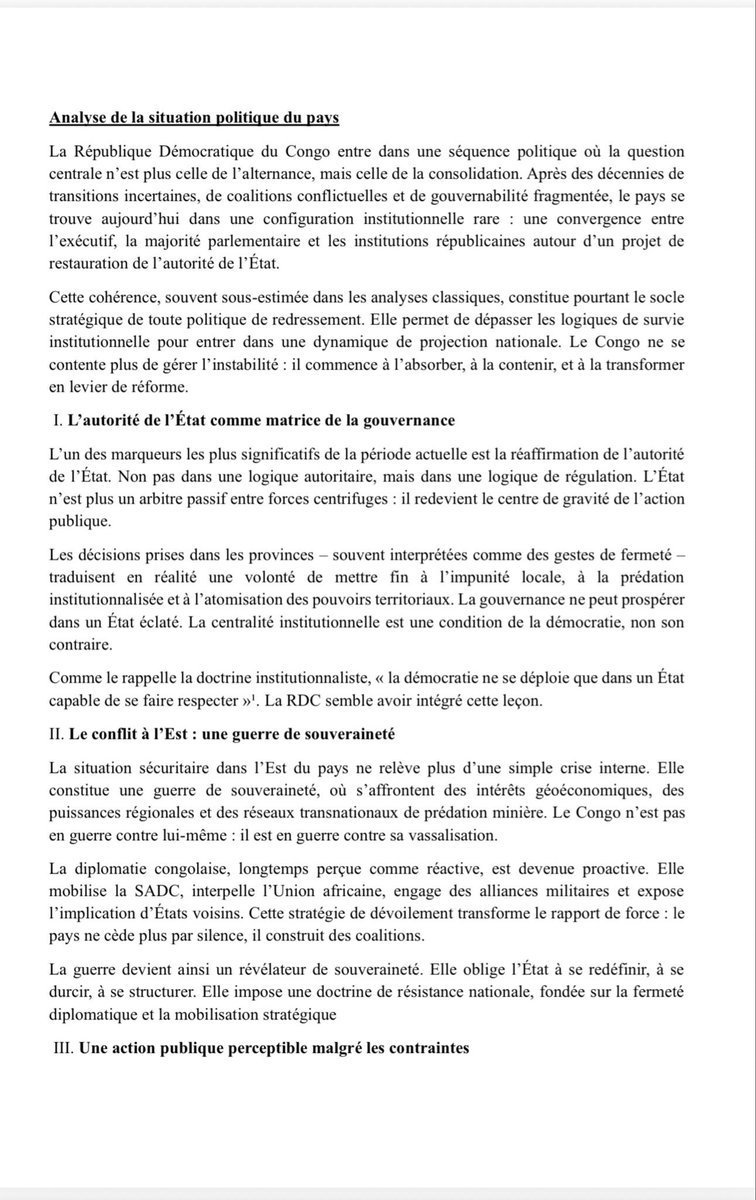 Analyse de la situation politique du pays

La République Démocratique du Congo entre dans une séquence politique où la question centrale n'est plus celle de l'alternance, mais celle de la consolidation. Après des décennies de transitions incertaines, de coalitions conflictuelles et de gouvernabilité fragmentée, le pays se trouve aujourd'hui dans une configuration institutionnelle rare : une convergence entre l'exécutif, la majorité parlementaire et les institutions républicaines autour d'un projet de restauration de l'autorité de l'État.

Cette cohérence, souvent sous-estimée dans les analyses classiques, constitue pourtant le socle stratégique de toute politique de redressement. Elle permet de dépasser les logiques de survie institutionnelle pour entrer dans une dynamique de projection nationale. Le Congo ne se contente plus de gérer l'instabilité : il commence à l'absorber, à la contenir, et à la transformer en levier de réforme.

I. L'autorité de l'État comme matrice de la gouvernance

L'un des marqueurs les plus significatifs de la période actuelle est la réaffirmation de l'autorité de l'État. Non pas dans une logique autoritaire, mais dans une logique de régulation. L'État n'est plus un arbitre passif entre forces centrifuges : il redevient le centre de gravité de l'action publique.

Les décisions prises dans les provinces – souvent interprétées comme des gestes de fermeté – traduisent en réalité une volonté de mettre fin à l'impunité locale, à la prédation institutionnalisée et à l'atomisation des pouvoirs territoriaux. La gouvernance ne peut prospérer dans un État éclaté. La centralité institutionnelle est une condition de la démocratie, non son contraire.

Comme le rappelle la doctrine institutionnaliste, « la démocratie ne se déploie que dans un État capable de se faire respecter »¹. La RDC semble avoir intégré cette leçon.

II. Le conflit à l'Est : une guerre de souveraineté

La situation sécuritaire dans l'Est du pays ne relève plus d'une simple crise interne. Elle constitue une guerre de souveraineté, où s'affrontent des intérêts géoéconomiques, des puissances régionales et des réseaux transnationaux de prédation minière. Le Congo n'est pas en guerre contre lui-même : il est en guerre contre sa vassalisation.

La diplomatie congolaise, longtemps perçue comme réactive, est devenue proactive. Elle mobilise la SADC, interpelle l'Union africaine, engage des alliances militaires et expose l'implication d'États voisins. Cette stratégie de dévoilement transforme le rapport de force : le pays ne cède plus par silence, il construit des coalitions.

La guerre devient ainsi un révélateur de souveraineté. Elle oblige l'État à se redéfinir, à se durcir, à se structurer. Elle impose une doctrine de résistance nationale, fondée sur la fermeté diplomatique et la mobilisation stratégique

III. Une action publique perceptible malgré les contraintes